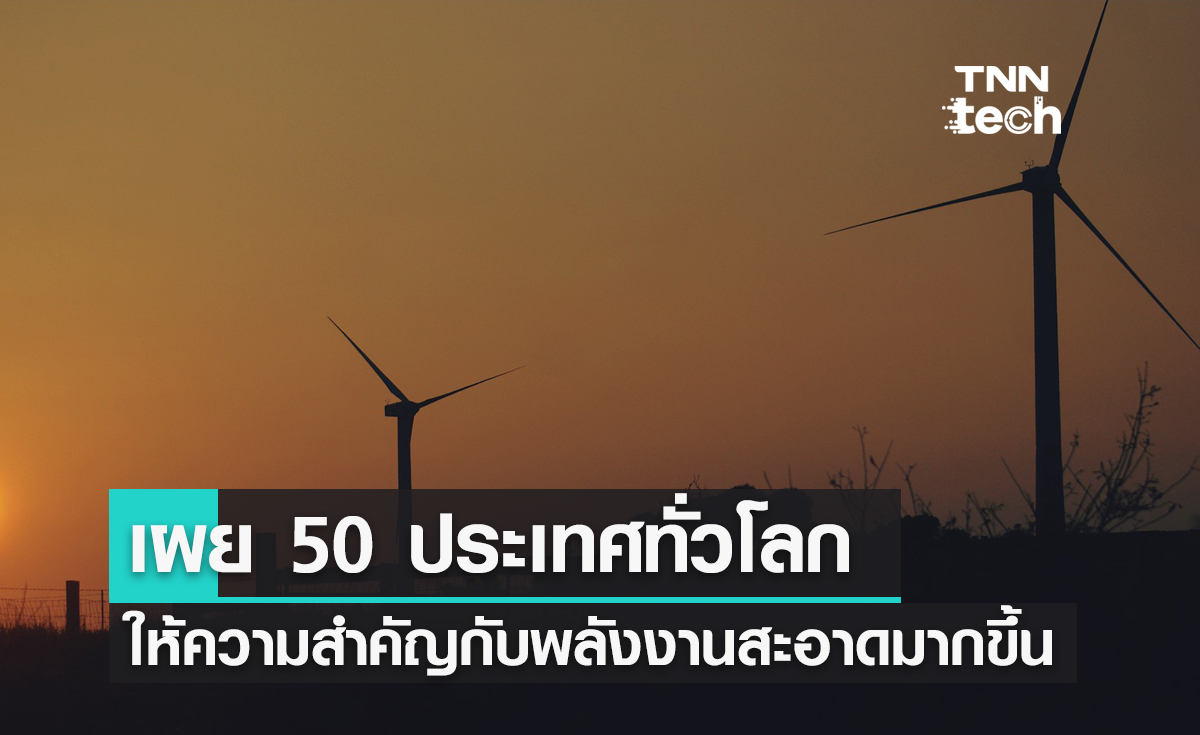 TNN tech

เผย 50 ประเทศทั่วโลก

ให้ความสำคัญกับพลังงานสะอาดมากขึ้น